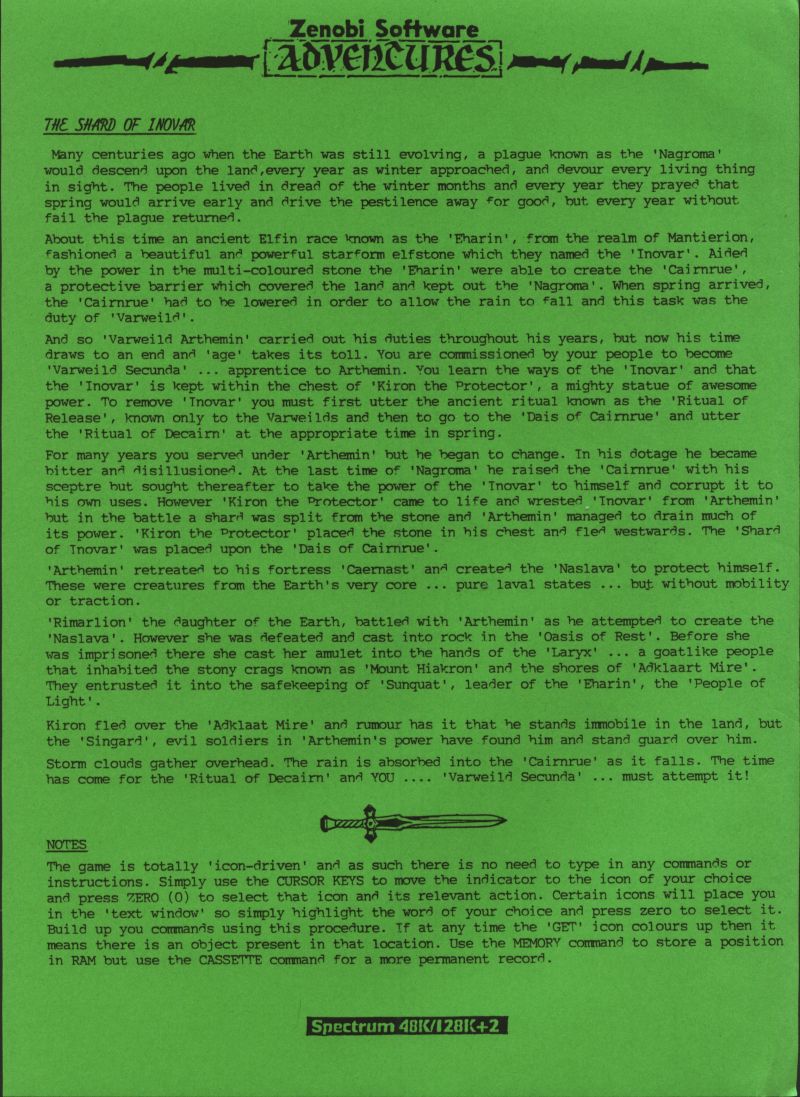 Zenobi Software
ADVENTURES

THE SHARD OF INOVAR

Many centuries ago when the Earth was still evolving, a plague known as the 'Nagroma' would descend upon the land,every year as winter approached, and devour every living thing in sight. The people lived in dread of the winter months and every year they prayed that spring would arrive early and drive the pestilence away for good, but every year without fail the plague returned.

About this time an ancient Elfin race known as the 'Eharin', from the realm of Mantierion, fashioned a beautiful and powerful starform elfstone which they named the 'Inovar'. Aided by the power in the multi-coloured stone the 'Eharin' were able to create the 'Cairnrue', a protective barrier which covered the land and kept out the 'Nagroma'. When spring arrived, the 'Cairnrue' had to be lowered in order to allow the rain to fall and this task was the duty of 'Varweild'.

And so 'Varweild Arthemin' carried out his duties throughout his years, but now his time draws to an end and 'age' takes its toll. You are commissioned by your people to become 'Varweild Secunda' ... apprentice to Arthemin. You learn the ways of the 'Inovar' and that the 'Inovar' is kept within the chest of 'Kiron the Protector', a mighty statue of awesome power. To remove 'Inovar' you must first utter the ancient ritual known as the 'Ritual of Release', known only to the Varweilds and then to go to the 'Dais of Cairnrue' and utter the 'Ritual of Decairn' at the appropriate time in spring.

For many years you served under 'Arthemin' but he began to change. In his dotage he became bitter and disillusioned. At the last time of 'Nagroma' he raised the 'Cairnrue' with his sceptre but sought thereafter to take the power of the 'Inovar' to himself and corrupt it to his own uses. However 'Kiron the Protector' came to life and wrested 'Inovar' from 'Arthemin' but in the battle a shard was split from the stone and 'Arthemin' managed to drain much of its power. 'Kiron the Protector' placed the stone in his chest and fled westwards. The 'Shard of Inovar' was placed upon the 'Dais of Cairnrue'.

'Arthemin' retreated to his fortress 'Caernast' and created the 'Naslava' to protect himself. These were creatures from the Earth's very core ... pure laval states ... but without mobility or traction.

'Rimarlion' the daughter of the Earth, battled with 'Arthemin' as he attempted to create the 'Naslava'. However she was defeated and cast into rock in the 'Oasis of Rest'. Before she was imprisoned there she cast her amulet into the hands of the 'Laryx' ... a goatlike people that inhabited the stony crags known as 'Mount Hiakron' and the shores of 'Adklaart Mire'. They entrusted it into the safekeeping of 'Sunquat', leader of the 'Eharin', the 'People of Light'.

Kiron fled over the 'Adklaat Mire' and rumour has it that he stands immobile in the land, but the 'Singard', evil soldiers in 'Arthemin's power have found him and stand guard over him.

Storm clouds gather overhead. The rain is absorbed into the 'Cairnrue' as it falls. The time has come for the 'Ritual of Decairn' and YOU .... 'Varweild Secunda' ... must attempt it!

NOTES
The game is totally 'icon-driven' and as such there is no need to type in any commands or instructions. Simply use the CURSOR KEYS to move the indicator to the icon of your choice and press ZERO (0) to select that icon and its relevant action. Certain icons will place you in the 'text window' so simply highlight the word of your choice and press zero to select it. Build up you commands using this procedure. If at any time the 'GET' icon colours up then it means there is an object present in that location. Use the MEMORY command to store a position in RAM but use the CASSETTE command for a more permanent record.

Spectrum 48K/128K+2